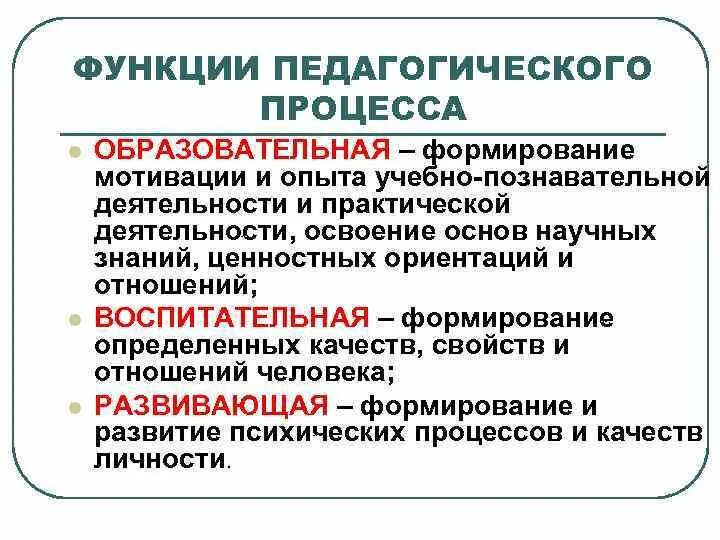 ФУНКЦИИ ПЕДАГОГИЧЕСКОГО ПРОЦЕССА

ОБРАЗОВАТЕЛЬНАЯ – формирование мотивации и опыта учебно-познавательной деятельности и практической деятельности, освоение основ научных знаний, ценностных ориентаций и отношений;

ВОСПИТАТЕЛЬНАЯ – формирование определенных качеств, свойств и отношений человека;

РАЗВИВАЮЩАЯ – формирование и развитие психических процессов и качеств личности.